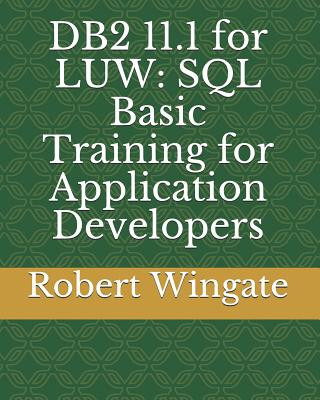 DB2 11.1 for LUW: SQL Basic Training for Application Developers

Robert Wingate